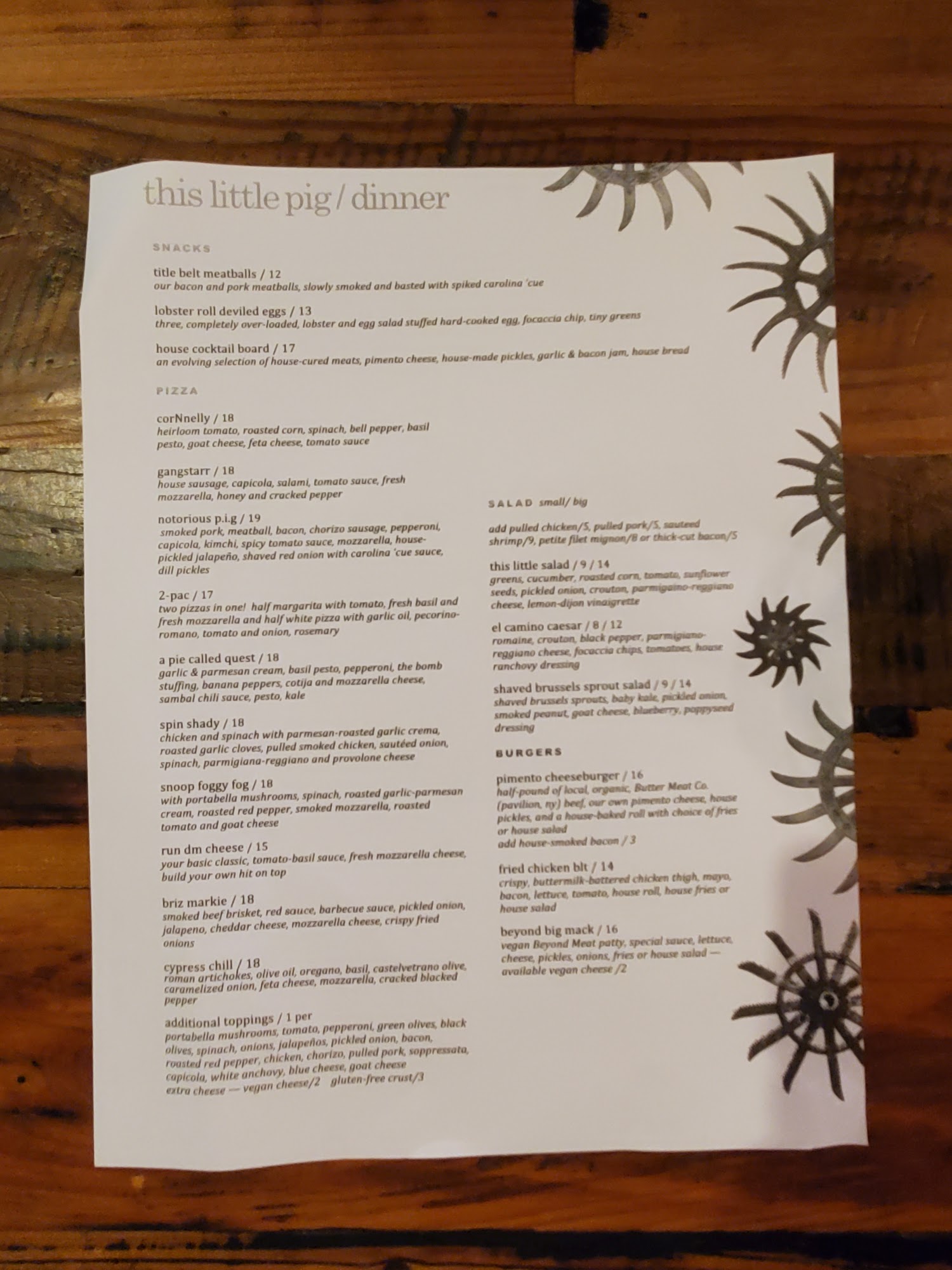 this little pig / dinner

SNACKS

title belt meatballs / 12
our bacon and pork meatballs, slowly smoked and basted with spiked carolina 'cue

lobster roll deviled eggs / 13
three, completely over-loaded, lobster and egg salad stuffed hard-cooked egg, focaccia chip, tiny greens

house cocktail board / 17
an evolving selection of house-cured meats, pimento cheese, house-made pickles, garlic & bacon jam, house bread

PIZZA

corNnelly / 18
heirloom tomato, roasted corn, spinach, bell pepper, basil pesto, goat cheese, feta cheese, tomato sauce

gangstarr / 18
house sausage, capicola, salami, tomato sauce, fresh mozzarella, honey and cracked pepper

notorious p.i.g / 19
smoked pork, meatball, bacon, chorizo sausage, pepperoni, capicola, kimchi, spicy tomato sauce, mozzarella, house-pickled jalapeño, shaved red onion with carolina 'cue sauce, dill pickles

2-pac / 17
two pizzas in one! half margarita with tomato, fresh basil and fresh mozzarella and half white pizza with garlic oil, pecorino-romano, tomato and onion, rosemary

a pie called quest / 18
garlic & parmesan cream, basil pesto, pepperoni, the bomb stuffing, banana peppers, cotija and mozzarella cheese, sambal chili sauce, pesto, kale

spin shady / 18
chicken and spinach with parmesan-roasted garlic crema, roasted garlic cloves, pulled smoked chicken, sautéed onion, spinach, parmigiana-reggiano and provolone cheese

snoop foggy fog / 18
with portabella mushrooms, spinach, roasted garlic-parmesan cream, roasted red pepper, smoked mozzarella, roasted tomato and goat cheese

run dm cheese / 15
your basic classic, tomato-basil sauce, fresh mozzarella cheese, build your own hit on top

briz markie / 18
smoked beef brisket, red sauce, barbecue sauce, pickled onion, jalapeno, cheddar cheese, mozzarella cheese, crispy fried onions

cypress chill / 18
roman artichokes, olive oil, oregano, basil, castelvetrano olive, caramelized onion, feta cheese, mozzarella, cracked blacked pepper

additional toppings / 1 per
portabella mushrooms, tomato, pepperoni, green olives, black olives, spinach, onions, jalapeños, pickled onion, bacon, roasted red pepper, chicken, chorizo, pulled pork, soppressata, capicola, white anchovy, blue cheese, goat cheese
extra cheese — vegan cheese/2    gluten-free crust/3

SALAD small/ big

add pulled chicken/5, pulled pork/5, sauteed shrimp/9, petite filet mignon/8 or thick-cut bacon/5

this little salad / 9 / 14
greens, cucumber, roasted corn, tomato, sunflower seeds, pickled onion, crouton, parmigaino-reggiano cheese, lemon-dijon vinaigrette

el camino caesar / 8 / 12
romaine, crouton, black pepper, parmigiano-reggiano cheese, focaccia chips, tomatoes, house ranchovy dressing

shaved brussels sprout salad / 9 / 14
shaved brussels sprouts, baby kale, pickled onion, smoked peanut, goat cheese, blueberry, poppyseed dressing

BURGERS

pimento cheeseburger / 16
half-pound of local, organic, Butter Meat Co. (pavilion, ny) beef, our own pimento cheese, house pickles, and a house-baked roll with choice of fries or house salad
add house-smoked bacon / 3

fried chicken blt / 14
crispy, buttermilk-battered chicken thigh, mayo, bacon, lettuce, tomato, house roll, house fries or house salad

beyond big mack / 16
vegan Beyond Meat patty, special sauce, lettuce, cheese, pickles, onions, fries or house salad — available vegan cheese /2